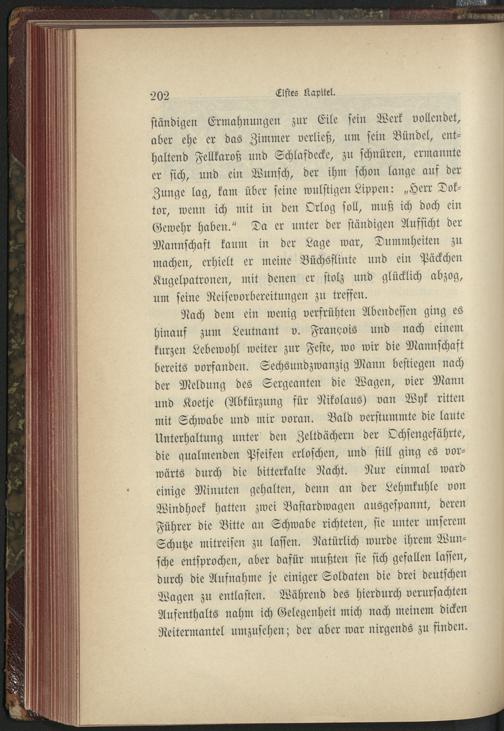 202 Elftes Kapitel.

ständigen Ermahnungen zur Eile sein Werk vollendet, aber ehe er das Zimmer verließ, um sein Bündel, enthaltend Fellkaroß und Schlafdecke, zu schnüren, ermannte er sich, und ein Wunsch, der ihm schon lange auf der Zunge lag, kam über seine wulstigen Lippen: „Herr Doktor, wenn ich mit in den Orlog soll, muß ich doch ein Gewehr haben.“ Da er unter der ständigen Aufsicht der Mannschaft kaum in der Lage war, Dummheiten zu machen, erhielt er meine Büchsflinte und ein Päckchen Kugelpatronen, mit denen er stolz und glücklich abzog, um seine Reisevorbereitungen zu treffen.

Nach dem ein wenig verfrühten Abendessen ging es hinauf zum Leutnant v. François und nach einem kurzen Lebewohl weiter zur Feste, wo wir die Mannschaft bereits vorfanden. Sechsundzwanzig Mann bestiegen nach der Meldung des Sergeanten die Wagen, vier Mann und Koetje (Abkürzung für Nikolaus) van Wyk ritten mit Schwabe und mir voran. Bald verstummte die laute Unterhaltung unter den Zeltdächern der Ochsengefährte, die qualmenden Pfeifen erloschen, und still ging es vorwärts durch die bitterkalte Nacht. Nur einmal ward einige Minuten gehalten, denn an der Lehmkuhle von Windhoek hatten zwei Bastardwagen ausgespannt, deren Führer die Bitte an Schwabe richteten, sie unter unserem Schutze mitreisen zu lassen. Natürlich wurde ihrem Wunsche entsprochen, aber dafür mußten sie sich gefallen lassen, durch die Aufnahme je einiger Soldaten die drei deutschen Wagen zu entlasten. Während des hierdurch verursachten Aufenthalts nahm ich Gelegenheit mich nach meinem dicken Reitermantel umzusehen; der aber war nirgends zu finden.